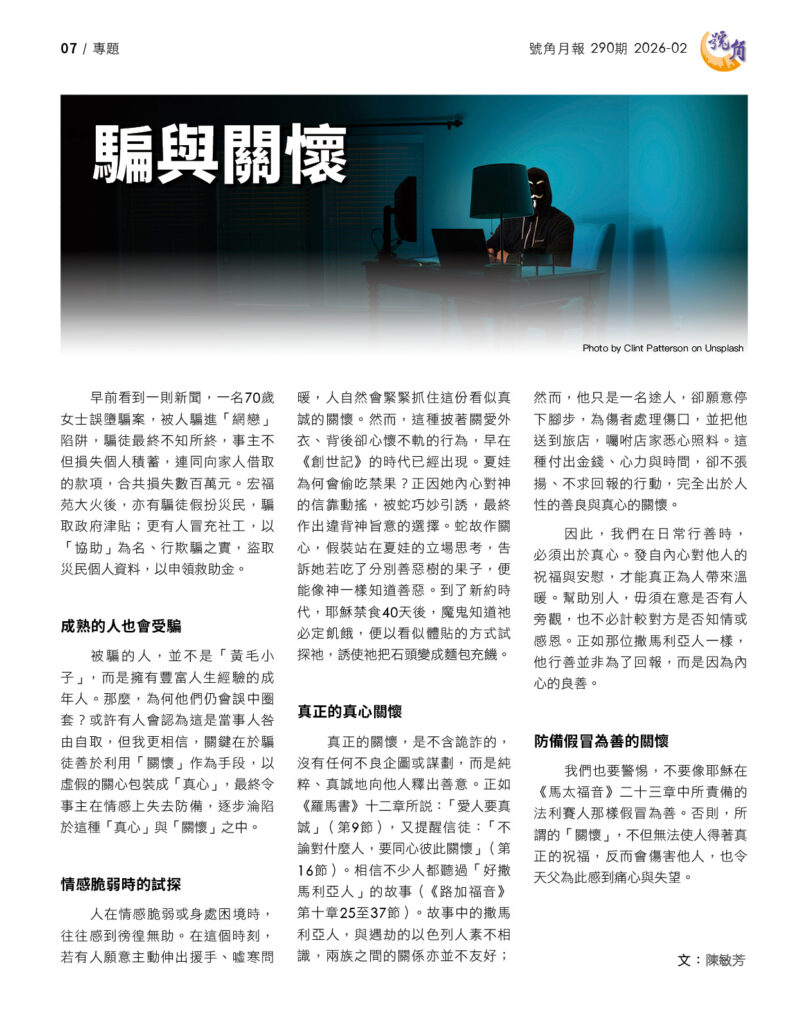 07 / 專題

號角月報 290期 2026-02

號角

騙與關懷

Photo by Clint Patterson on Unsplash

早前看到一則新聞，一名70歲女士誤墮騙案，被人騙進「網戀」陷阱，騙徒最終不知所終，事主不但損失個人積蓄，連同向家人借取的款項，合共損失數百萬元。宏福苑大火後，亦有騙徒假扮災民，騙取政府津貼；更有人冒充社工，以「協助」為名、行欺騙之實，盜取災民個人資料，以申領救助金。

成熟的人也會受騙

被騙的人，並不是「黃毛小子」，而是擁有豐富人生經驗的成年人。那麼，為何他們仍會誤中圈套？或許有人會認為這是當事人咎由自取，但我更相信，關鍵在於騙徒善於利用「關懷」作為手段，以虛假的關心包裝成「真心」，最終令事主在情感上失去防備，逐步淪陷於這種「真心」與「關懷」之中。

情感脆弱時的試探

人在情感脆弱或身處困境時，往往感到徬徨無助。在這個時刻，若有人願意主動伸出援手、噓寒問暖，人自然會緊緊抓住這份看似真誠的關懷。然而，這種披著關愛外衣、背後卻心懷不軌的行為，早在《創世記》的時代已經出現。夏娃為何會偷吃禁果？正因她內心對神的信靠動搖，被蛇巧妙引誘，最終作出違背神旨意的選擇。蛇故作關心，假裝站在夏娃的立場思考，告訴她若吃了分別善惡樹的果子，便能像神一樣知道善惡。到了新約時代，耶穌禁食40天後，魔鬼知道祂必定飢餓，便以看似體貼的方式試探祂，誘使祂把石頭變成麵包充饑。

真正的真心關懷

真正的關懷，是不含詭詐的，沒有任何不良企圖或謀劃，而是純粹、真誠地向他人釋出善意。正如《羅馬書》十二章所說：「愛人要真誠」（第9節），又提醒信徒：「不論對什麼人，要同心彼此關懷」（第16節）。相信不少人都聽過「好撒馬利亞人」的故事（《路加福音》第十章25至37節）。故事中的撒馬利亞人，與遇劫的以色列人素不相識，兩族之間的關係亦並不友好；然而，他只是一名途人，卻願意停下腳步，為傷者處理傷口，並把他送到旅店，囑咐店家悉心照料。這種付出金錢、心力與時間，卻不張揚、不求回報的行動，完全出於人性的善良與真心的關懷。

因此，我們在日常行善時，必須出於真心。發自內心對他人的祝福與安慰，才能真正為人帶來溫暖。幫助別人，毋須在意是否有人旁觀，也不必計較對方是否知情或感恩。正如那位撒馬利亞人一樣，他行善並非為了回報，而是因為內心的良善。

防備假冒為善的關懷

我們也要警惕，不要像耶穌在《馬太福音》二十三章中所責備的法利賽人那樣假冒為善。否則，所謂的「關懷」，不但無法使人得著真正的祝福，反而會傷害他人，也令天父為此感到痛心與失望。

文：陳敏芳